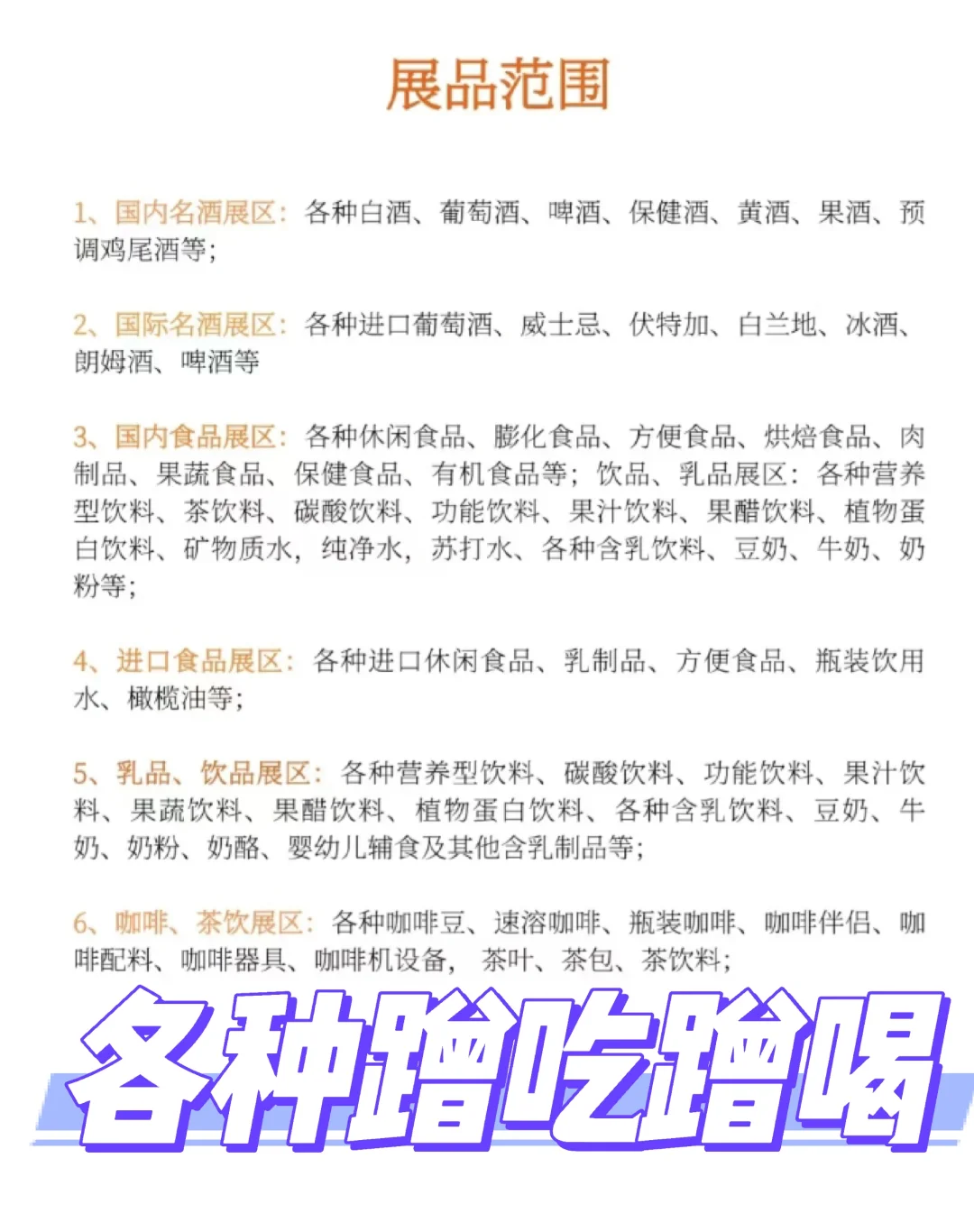 展品范围

1、国内名酒展区：各种白酒、葡萄酒、啤酒、保健酒、黄酒、果酒、预调鸡尾酒等；

2、国际名酒展区：各种进口葡萄酒、威士忌、伏特加、白兰地、冰酒、朗姆酒、啤酒等

3、国内食品展区：各种休闲食品、膨化食品、方便食品、烘焙食品、肉制品、果蔬食品、保健食品、有机食品等；饮品、乳品展区：各种营养型饮料、茶饮料、碳酸饮料、功能饮料、果汁饮料、果醋饮料、植物蛋白饮料、矿物质水，纯净水，苏打水、各种含乳饮料、豆奶、牛奶、奶粉等；

4、进口食品展区：各种进口休闲食品、乳制品、方便食品、瓶装饮用水、橄榄油等；

5、乳品、饮品展区：各种营养型饮料、碳酸饮料、功能饮料、果汁饮料、果蔬饮料、果醋饮料、植物蛋白饮料、各种含乳饮料、豆奶、牛奶、奶粉、奶酪、婴幼儿辅食及其他含乳制品等；

6、咖啡、茶饮展区：各种咖啡豆、速溶咖啡、瓶装咖啡、咖啡伴侣、咖啡配料、咖啡器具、咖啡机设备，茶叶、茶包、茶饮料；

各种蹭吃蹭喝